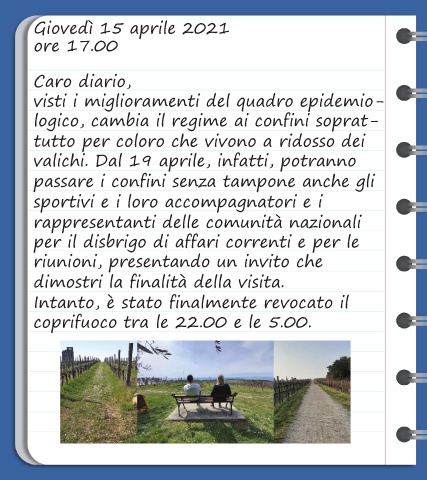 Giovedì 15 aprile 2021
ore 17.00

Caro diario,
visti i miglioramenti del quadro epidemiologico, cambia il regime ai confini soprattutto per coloro che vivono a ridosso dei valichi. Dal 19 aprile, infatti, potranno passare i confini senza tampone anche gli sportivi e i loro accompagnatori e i rappresentanti delle comunità nazionali per il disbrigo di affari correnti e per le riunioni, presentando un invito che dimostri la finalità della visita.
Intanto, è stato finalmente revocato il coprifuoco tra le 22.00 e le 5.00.